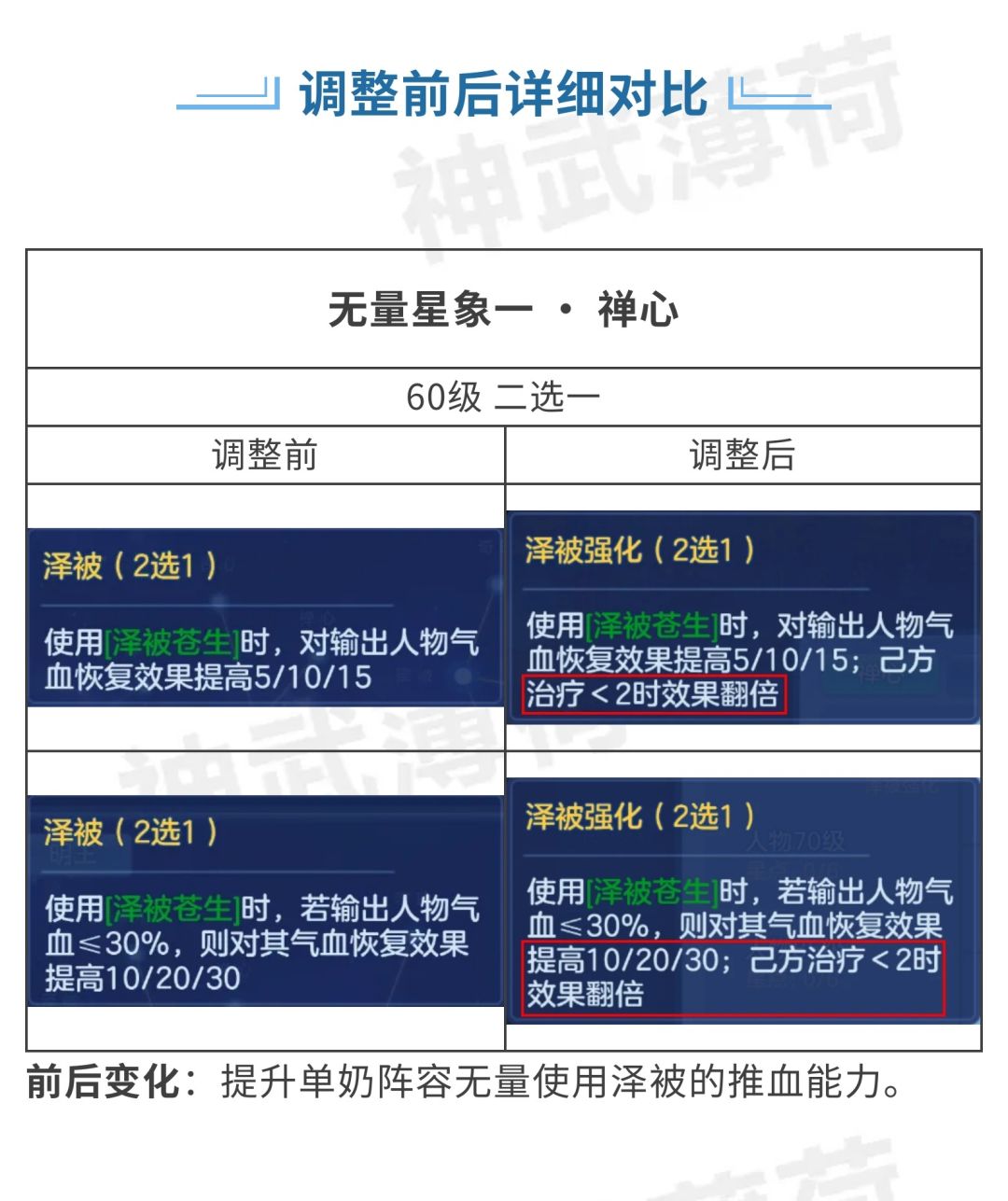 调整前后详细对比

| 无量星象一 · 禅心 | |
|---|---|
| 60级 二选一 | |
| 调整前 | 调整后 |
| 泽被（2选1） 使用[泽被苍生]时，对输出人物气血恢复效果提高5/10/15 | 泽被强化（2选1） 使用[泽被苍生]时，对输出人物气血恢复效果提高5/10/15；己方治疗＜2时效果翻倍 |
| 泽被（2选1） 使用[泽被苍生]时，若输出人物气血≤30%，则对其气血恢复效果提高10/20/30 | 泽被强化（2选1） 使用[泽被苍生]时，若输出人物气血≤30%，则对其气血恢复效果提高10/20/30；己方治疗＜2时效果翻倍 |

前后变化：提升单奶阵容无量使用泽被的推血能力。

神武薄荷